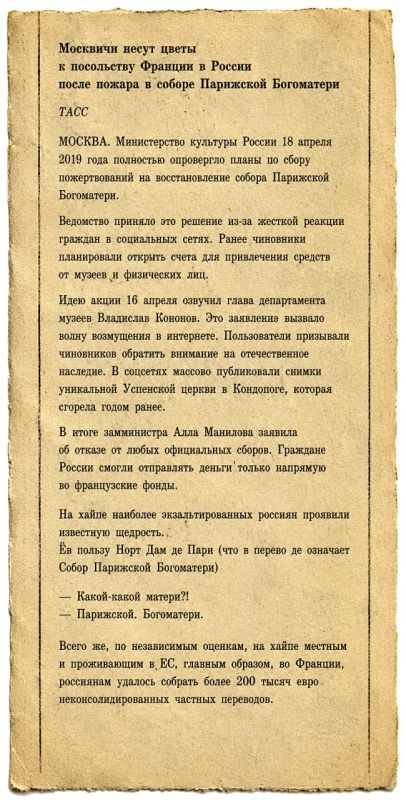 Москвичи несут цветы к посольству Франции в России после пожара в соборе Парижской Богоматери

ТАСС

МОСКВА. Министерство культуры России 18 апреля 2019 года полностью опровергло планы по сбору пожертвований на восстановление собора Парижской Богоматери.

Ведомство приняло это решение из-за жесткой реакции граждан в социальных сетях. Ранее чиновники планировали открыть счета для привлечения средств от музеев и физических лиц.

Идею акции 16 апреля озвучил глава департамента музеев Владислав Кононов. Это заявление вызвало волну возмущения в интернете. Пользователи призывали чиновников обратить внимание на отечественное наследие. В соцсетях массово публиковали снимки уникальной Успенской церкви в Кондопоге, которая сгорела годом ранее.

В итоге замминистра Алла Манилова заявила об отказе от любых официальных сборов. Граждане России смогли отправлять деньги только напрямую во французские фонды.

На хайпе наиболее экзальтированных россиян проявили известную щедрость.
Ёв пользу Норт Дам де Пари (что в перево де означает Собор Парижской Богоматери)

— Какой-какой матери?!
— Парижской. Богоматери.

Всего же, по независимым оценкам, на хайпе местным и проживающим в ЕС, главным образом, во Франции, россиянам удалось собрать более 200 тысяч евро неконсолидированных частных переводов.